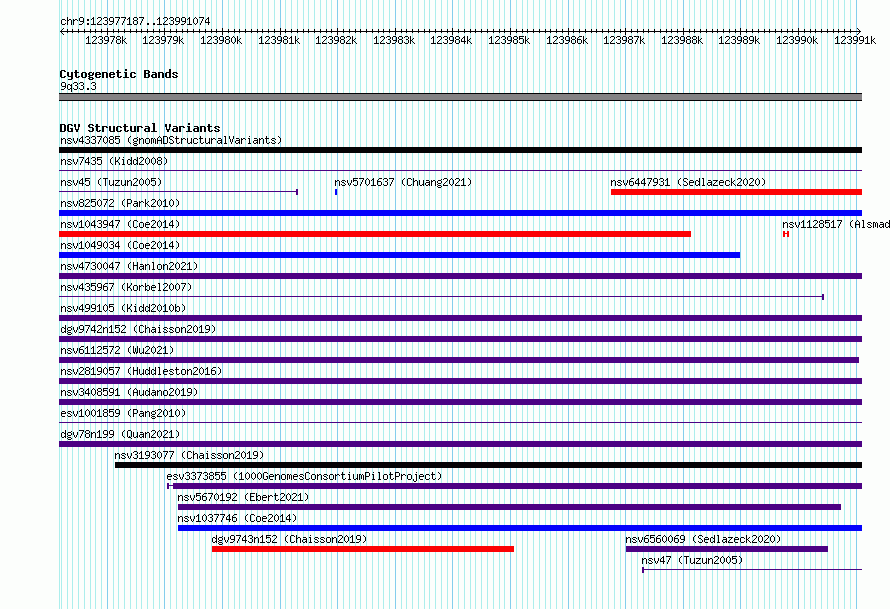 chr9:123977187..123991074

123978k 123979k 123980k 123981k 123982k 123983k 123984k 123985k 123986k 123987k 123988k 123989k 123990k 123991k

Cytogenetic Bands
9q33.3

DGV Structural Variants
nsv4337085 (gnomADStructuralVariants)
nsv7435 (Kidd2008)
nsv45 (Tuzun2005)
nsv5701637 (Chuang2021)
nsv6447931 (Sedlazeck2020)
nsv825072 (Park2010)
nsv1043947 (Coe2014)
nsv1128517 (Alsmad
nsv1049034 (Coe2014)
nsv4730047 (Hanlon2021)
nsv435967 (Korbel2007)
nsv499105 (Kidd2010b)
dgv9742n152 (Chaisson2019)
nsv6112572 (Wu2021)
nsv2819057 (Huddleston2016)
nsv3408591 (Audano2019)
esv1001859 (Pang2010)
dgv78n199 (Quan2021)
nsv3193077 (Chaisson2019)
esv3373855 (1000GenomesConsortiumPilotProject)
nsv5670192 (Ebert2021)
nsv1037746 (Coe2014)
dgv9743n152 (Chaisson2019)
nsv6560069 (Sedlazeck2020)
nsv47 (Tuzun2005)